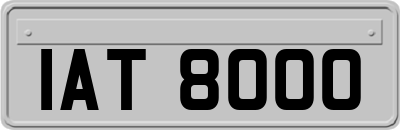 IAT 8000